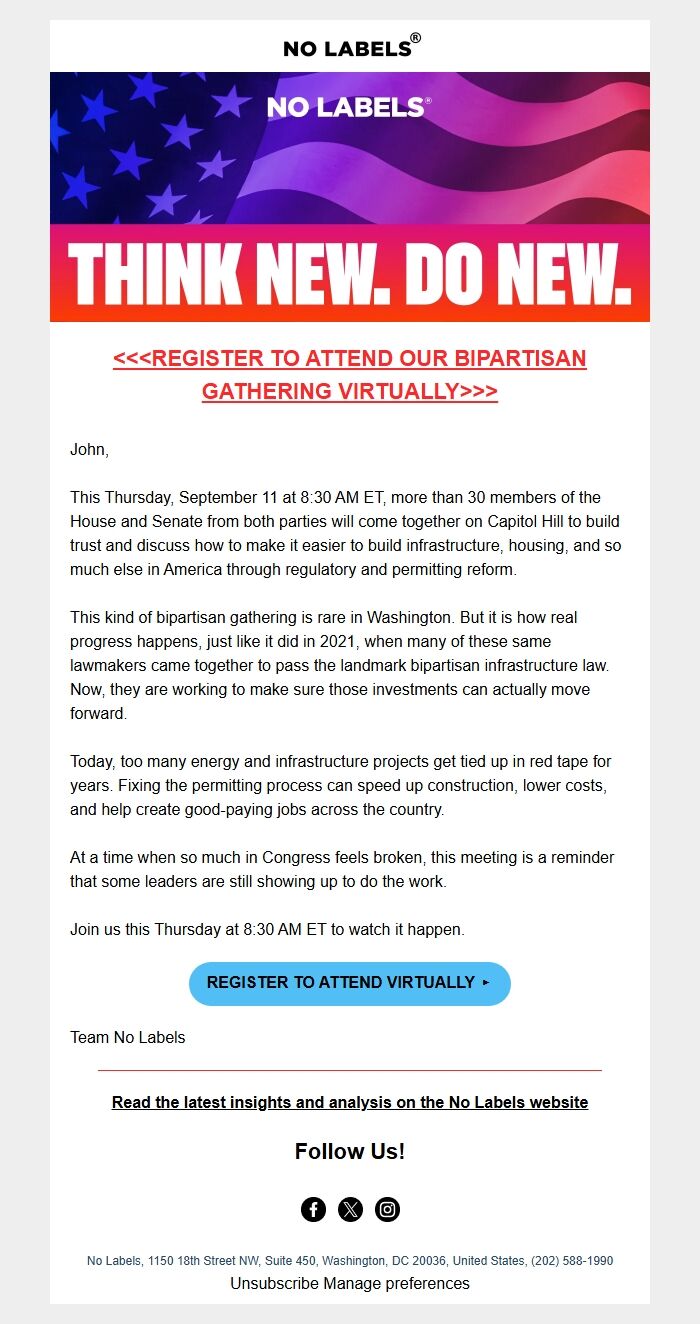 NO LABELS®

NO LABELS®

THINK NEW. DO NEW.

<<<REGISTER TO ATTEND OUR BIPARTISAN GATHERING VIRTUALLY>>>

John,

This Thursday, September 11 at 8:30 AM ET, more than 30 members of the House and Senate from both parties will come together on Capitol Hill to build trust and discuss how to make it easier to build infrastructure, housing, and so much else in America through regulatory and permitting reform.

This kind of bipartisan gathering is rare in Washington. But it is how real progress happens, just like it did in 2021, when many of these same lawmakers came together to pass the landmark bipartisan infrastructure law. Now, they are working to make sure those investments can actually move forward.

Today, too many energy and infrastructure projects get tied up in red tape for years. Fixing the permitting process can speed up construction, lower costs, and help create good-paying jobs across the country.

At a time when so much in Congress feels broken, this meeting is a reminder that some leaders are still showing up to do the work.

Join us this Thursday at 8:30 AM ET to watch it happen.

REGISTER TO ATTEND VIRTUALLY ▸

Team No Labels

Read the latest insights and analysis on the No Labels website

Follow Us!

No Labels, 1150 18th Street NW, Suite 450, Washington, DC 20036, United States, (202) 588-1990
Unsubscribe Manage preferences